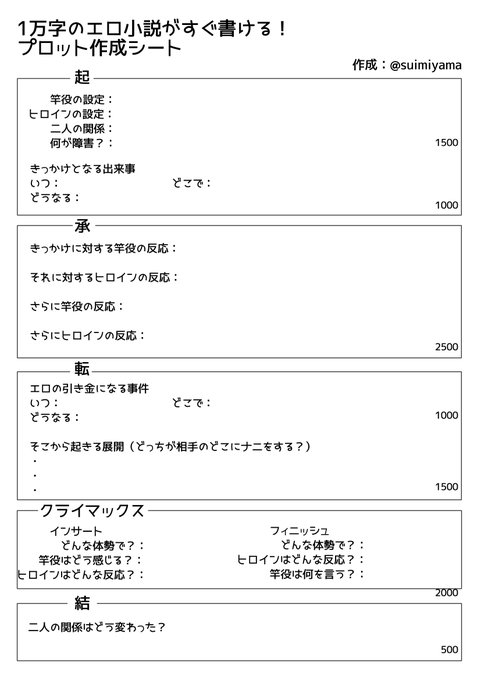 1万字のエロ小説がすぐ書ける！
プロット作成シート

作成：@suimiyama

起

竿役の設定：
ヒロインの設定：
二人の関係：
何が障害？：

1500

きっかけとなる出来事
いつ：
どこで：
どうなる：

1000

承

きっかけに対する竿役の反応：

それに対するヒロインの反応：

さらに竿役の反応：

さらにヒロインの反応：

2500

転

エロの引き金になる事件
いつ：
どこで：
どうなる：

1000

そこから起きる展開（どっちが相手のどこにナニをする？）
・
・
・

1500

クライマックス

インサート
どんな体勢で？：
竿役はどう感じる？：
ヒロインはどんな反応？：

フィニッシュ
どんな体勢で？：
ヒロインはどんな反応？：
竿役は何を言う？：

2000

結

二人の関係はどう変わった？

500